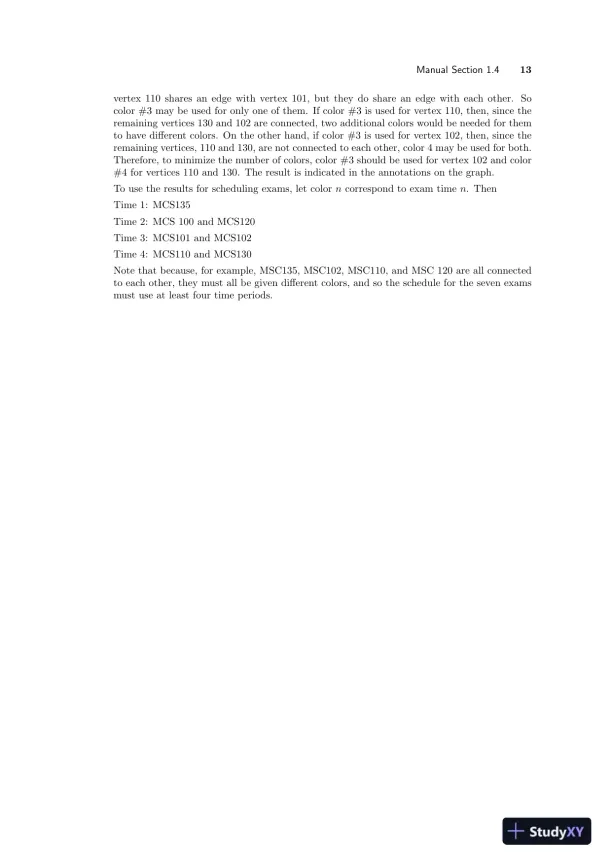 Manual Section 1.4 13

vertex 110 shares an edge with vertex 101, but they do share an edge with each other. So color #3 may be used for only one of them. If color #3 is used for vertex 110, then, since the remaining vertices 130 and 102 are connected, two additional colors would be needed for them to have different colors. On the other hand, if color #3 is used for vertex 102, then, since the remaining vertices, 110 and 130, are not connected to each other, color 4 may be used for both. Therefore, to minimize the number of colors, color #3 should be used for vertex 102 and color #4 for vertices 110 and 130. The result is indicated in the annotations on the graph.

To use the results for scheduling exams, let color $n$ correspond to exam time $n$. Then

Time 1: MCS135

Time 2: MCS 100 and MCS120

Time 3: MCS101 and MCS102

Time 4: MCS110 and MCS130

Note that because, for example, MSC135, MSC102, MSC110, and MSC 120 are all connected to each other, they must all be given different colors, and so the schedule for the seven exams must use at least four time periods.

StudyXY